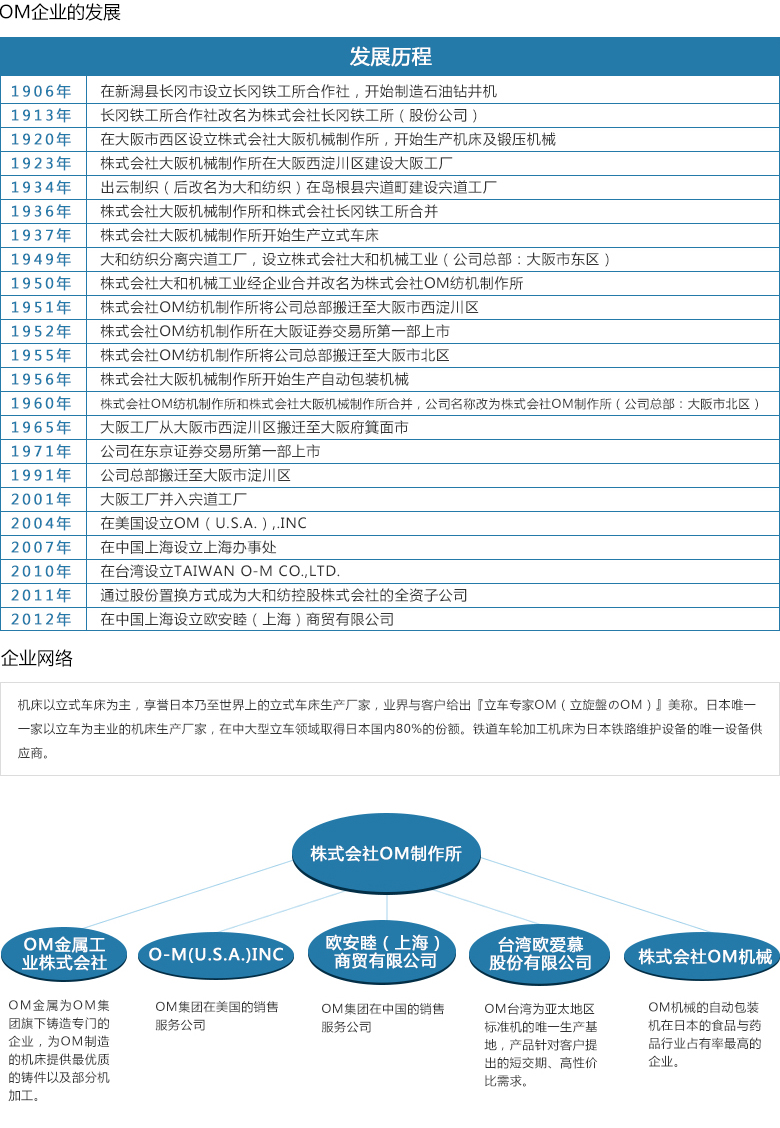 OM企业的发展

| 发展历程 | |
|---|---|
| 1906年 | 在新潟县长冈市设立长冈铁工所合作社，开始制造石油钻井机 |
| 1913年 | 长冈铁工所合作社改名为株式会社长冈铁工所（股份公司） |
| 1920年 | 在大阪市西区设立株式会社大阪机械制作所，开始生产机床及锻压机械 |
| 1923年 | 株式会社大阪机械制作所在大阪西淀川区建设大阪工厂 |
| 1934年 | 出云制织（后改名为大和纺织）在岛根县宍道町建设宍道工厂 |
| 1936年 | 株式会社大阪机械制作所和株式会社长冈铁工所合并 |
| 1937年 | 株式会社大阪机械制作所开始生产立式车床 |
| 1949年 | 大和纺织分离宍道工厂，设立株式会社大和机械工业（公司总部：大阪市东区） |
| 1950年 | 株式会社大和机械工业经企业合并改名为株式会社OM纺机制作所 |
| 1951年 | 株式会社OM纺机制作所将公司总部搬迁至大阪市西淀川区 |
| 1952年 | 株式会社OM纺机制作所在大阪证券交易所第一部上市 |
| 1955年 | 株式会社OM纺机制作所将公司总部搬迁至大阪市北区 |
| 1956年 | 株式会社大阪机械制作所开始生产自动包装机械 |
| 1960年 | 株式会社OM纺机制作所和株式会社大阪机械制作所合并，公司名称改为株式会社OM制作所（公司总部：大阪市北区） |
| 1965年 | 大阪工厂从大阪市西淀川区搬迁至大阪府箕面市 |
| 1971年 | 公司在东京证券交易所第一部上市 |
| 1991年 | 公司总部搬迁至大阪市淀川区 |
| 2001年 | 大阪工厂并入宍道工厂 |
| 2004年 | 在美国设立OM（U.S.A.）,.INC |
| 2007年 | 在中国上海设立上海办事处 |
| 2010年 | 在台湾设立TAIWAN O-M CO.,LTD. |
| 2011年 | 通过股份置换方式成为大和纺控股株式会社的全资子公司 |
| 2012年 | 在中国上海设立欧安睦（上海）商贸有限公司 |

企业网络

机床以立式车床为主，享誉日本乃至世界上的立式车床生产厂家，业界与客户给出『立车专家OM（立旋盤のOM）』美称。日本唯一一家以立车为主业的机床生产厂家，在中大型立车领域取得日本国内80%的份额。铁道车轮加工机床为日本铁路维护设备的唯一设备供应商。

株式会社OM制作所

OM金属工业株式会社
OM金属为OM集团旗下铸造专门的企业，为OM制造的机床提供最优质的铸件以及部分机加工。

O-M(U.S.A.)INC
OM集团在美国的销售服务公司

欧安睦（上海）商贸有限公司
OM集团在中国的销售服务公司

台湾欧爱慕股份有限公司
OM台湾为亚太地区标准机的唯一生产基地，产品针对客户提出的短交期、高性价比需求。

株式会社OM机械
OM机械的自动包装机在日本的食品与药品行业占有率最高的企业。